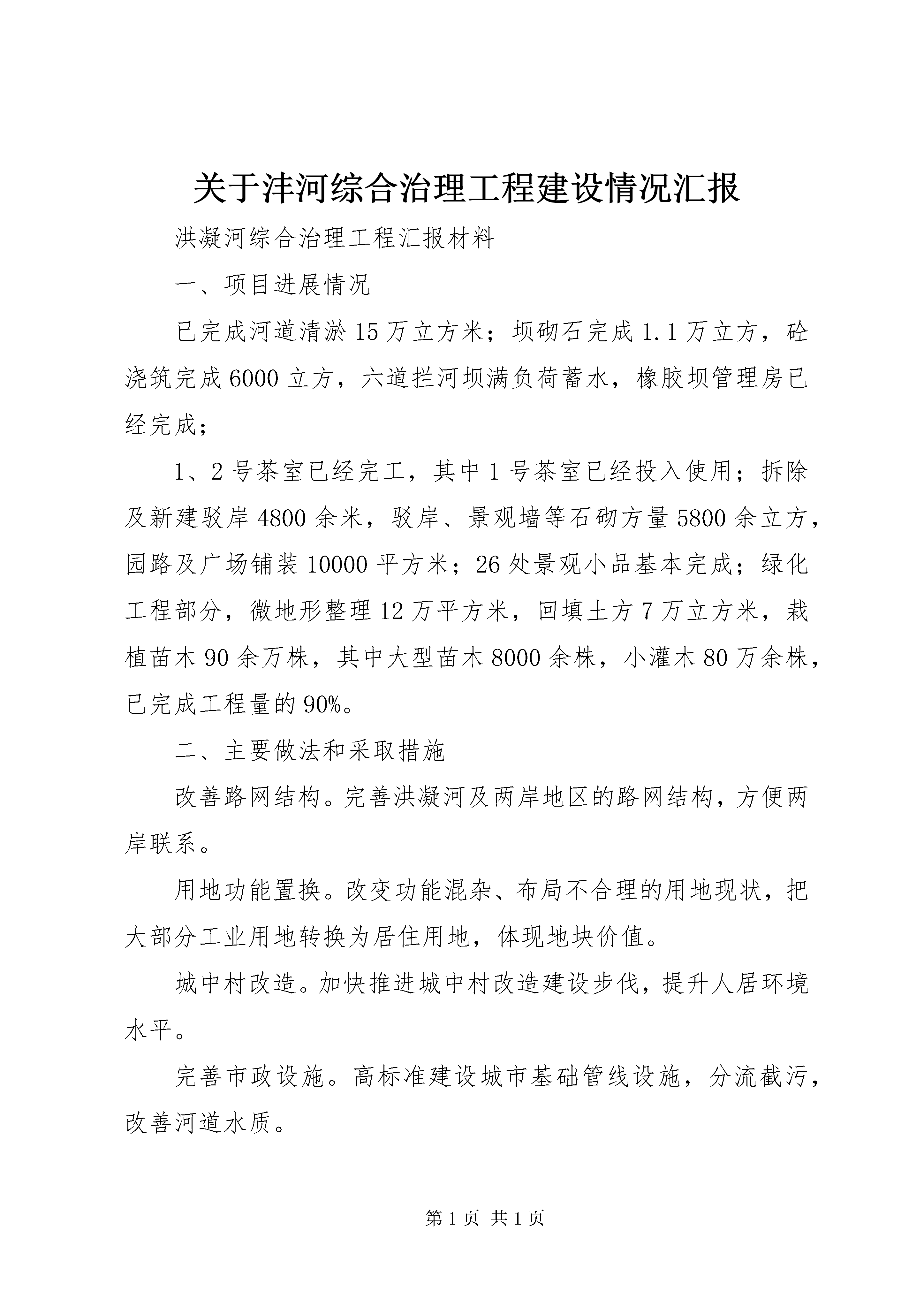 关于沣河综合治理工程建设情况汇报

洪凝河综合治理工程汇报材料

一、项目进展情况

已完成河道清淤15万立方米；坝砌石完成1.1万立方，砼浇筑完成6000立方，六道拦河坝满负荷蓄水，橡胶坝管理房已经完成；

1、2号茶室已经完工，其中1号茶室已经投入使用；拆除及新建驳岸4800余米，驳岸、景观墙等石砌方量5800余立方，园路及广场铺装10000平方米；26处景观小品基本完成；绿化工程部分，微地形整理12万平方米，回填土方7万立方米，栽植苗木90余万株，其中大型苗木8000余株，小灌木80万余株，已完成工程量的90%。

二、主要做法和采取措施

改善路网结构。完善洪凝河及两岸地区的路网结构，方便两岸联系。

用地功能置换。改变功能混杂、布局不合理的用地现状，把大部分工业用地转换为居住用地，体现地块价值。

城中村改造。加快推进城中村改造建设步伐，提升人居环境水平。

完善市政设施。高标准建设城市基础管线设施，分流截污，改善河道水质。

第1页 共1页